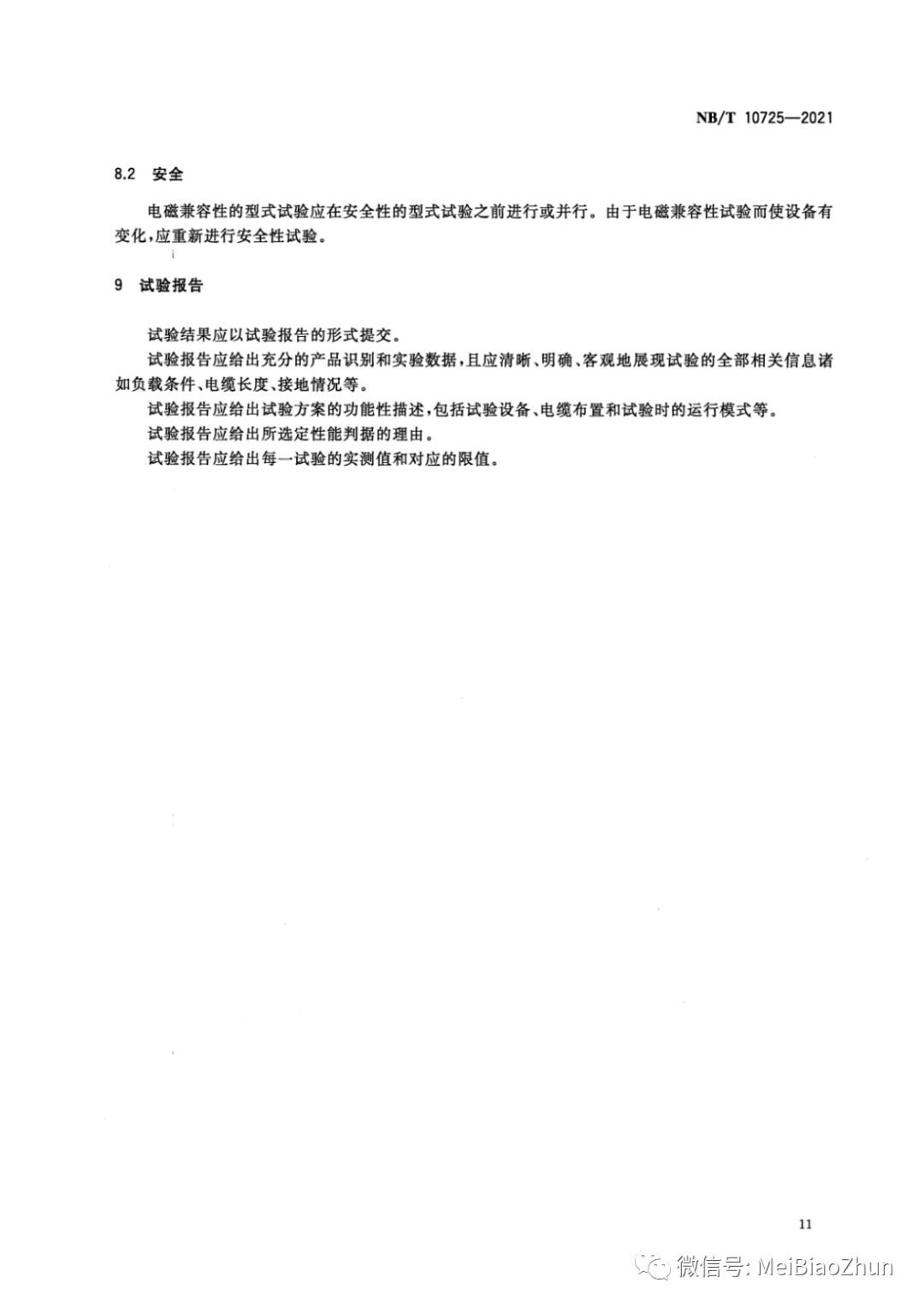 NB/T 10725—2021

8.2 安全

电磁兼容性的型式试验应在安全性的型式试验之前进行或并行。由于电磁兼容性试验而使设备有变化，应重新进行安全性试验。

9 试验报告

试验结果应以试验报告的形式提交。

试验报告应给出充分的产品识别和实验数据，且应清晰、明确、客观地展现试验的全部相关信息诸如负载条件、电缆长度、接地情况等。

试验报告应给出试验方案的功能性描述，包括试验设备、电缆布置和试验时的运行模式等。

试验报告应给出所选定性能判据的理由。

试验报告应给出每一试验的实测值和对应的限值。

11

微信号: MeiBiaoZhun